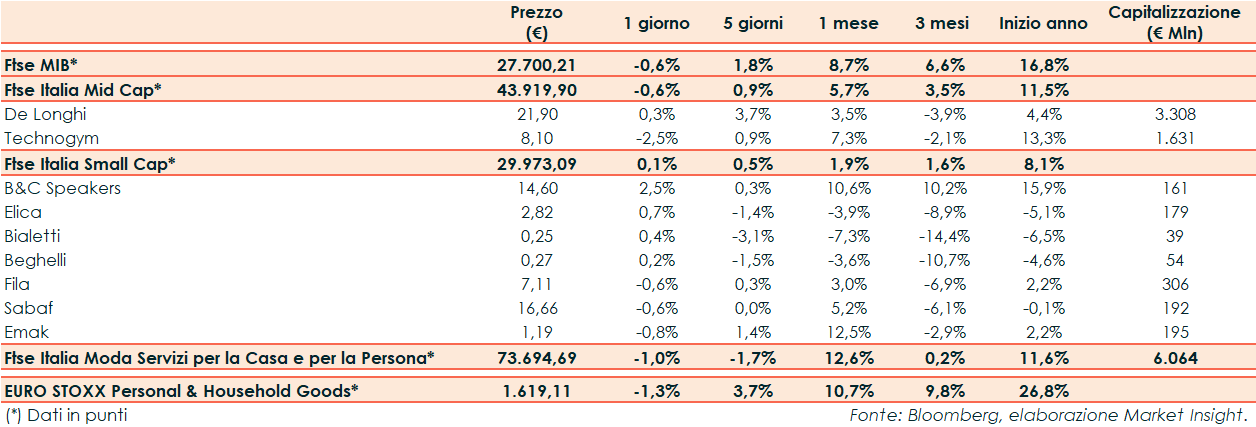 |  | Prezzo (€) | 1 giorno | 5 giorni | 1 mese | 3 mesi | Inizio anno | Capitalizzazione (€ Mln) |
|---|---|---|---|---|---|---|---|
| Ftse MIB* | 27.700,21 | -0,6% | 1,8% | 8,7% | 6,6% | 16,8% |  |
| Ftse Italia Mid Cap* | 43.919,90 | -0,6% | 0,9% | 5,7% | 3,5% | 11,5% |  |
| De Longhi | 21,90 | 0,3% | 3,7% | 3,5% | -3,9% | 4,4% | 3.308 |
| Technogym | 8,10 | -2,5% | 0,9% | 7,3% | -2,1% | 13,3% | 1.631 |
| Ftse Italia Small Cap* | 29.973,09 | 0,1% | 0,5% | 1,9% | 1,6% | 8,1% |  |
| B&C Speakers | 14,60 | 2,5% | 0,3% | 10,6% | 10,2% | 15,9% | 161 |
| Elica | 2,82 | 0,7% | -1,4% | -3,9% | -8,9% | -5,1% | 179 |
| Bialetti | 0,25 | 0,4% | -3,1% | -7,3% | -14,4% | -6,5% | 39 |
| Beghelli | 0,27 | 0,2% | -1,5% | -3,6% | -10,7% | -4,6% | 54 |
| Fila | 7,11 | -0,6% | 0,3% | 3,0% | -6,9% | 2,2% | 306 |
| Sabaf | 16,66 | -0,6% | 0,0% | 5,2% | -6,1% | -0,1% | 192 |
| Emak | 1,19 | -0,8% | 1,4% | 12,5% | -2,9% | 2,2% | 195 |
| Ftse Italia Moda Servizi per la Casa e per la Persona* | 73.694,69 | -1,0% | -1,7% | 12,6% | 0,2% | 11,6% | 6.064 |
| EURO STOXX Personal & Household Goods* | 1.619,11 | -1,3% | 3,7% | 10,7% | 9,8% | 26,8% |  |

(*) Dati in punti

Fonte: Bloomberg, elaborazione Market Insight.